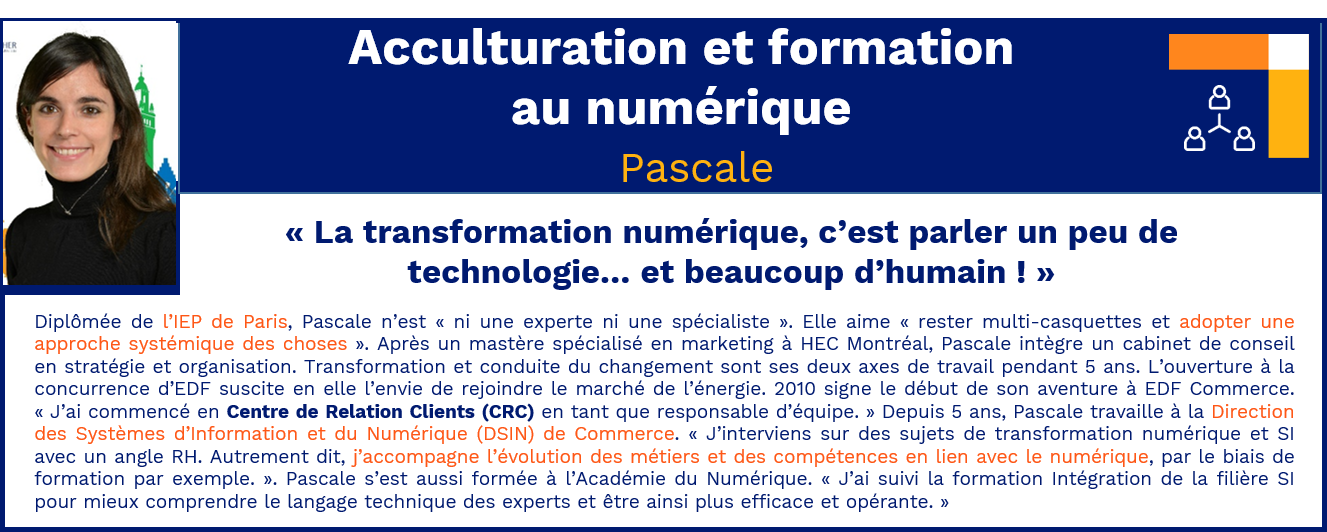 Acculturation et formation au numérique

Pascale

« La transformation numérique, c'est parler un peu de technologie… et beaucoup d'humain ! »

Diplômée de l'IEP de Paris, Pascale n'est « ni une experte ni une spécialiste ». Elle aime « rester multi-casquettes et adopter une approche systémique des choses ». Après un mastère spécialisé en marketing à HEC Montréal, Pascale intègre un cabinet de conseil en stratégie et organisation. Transformation et conduite du changement sont ses deux axes de travail pendant 5 ans. L'ouverture à la concurrence d'EDF suscite en elle l'envie de rejoindre le marché de l'énergie. 2010 signe le début de son aventure à EDF Commerce. « J'ai commencé en Centre de Relation Clients (CRC) en tant que responsable d'équipe. » Depuis 5 ans, Pascale travaille à la Direction des Systèmes d'Information et du Numérique (DSIN) de Commerce. « J'interviens sur des sujets de transformation numérique et SI avec un angle RH. Autrement dit, j'accompagne l'évolution des métiers et des compétences en lien avec le numérique, par le biais de formation par exemple. ». Pascale s'est aussi formée à l'Académie du Numérique. « J'ai suivi la formation Intégration de la filière SI pour mieux comprendre le langage technique des experts et être ainsi plus efficace et opérante. »